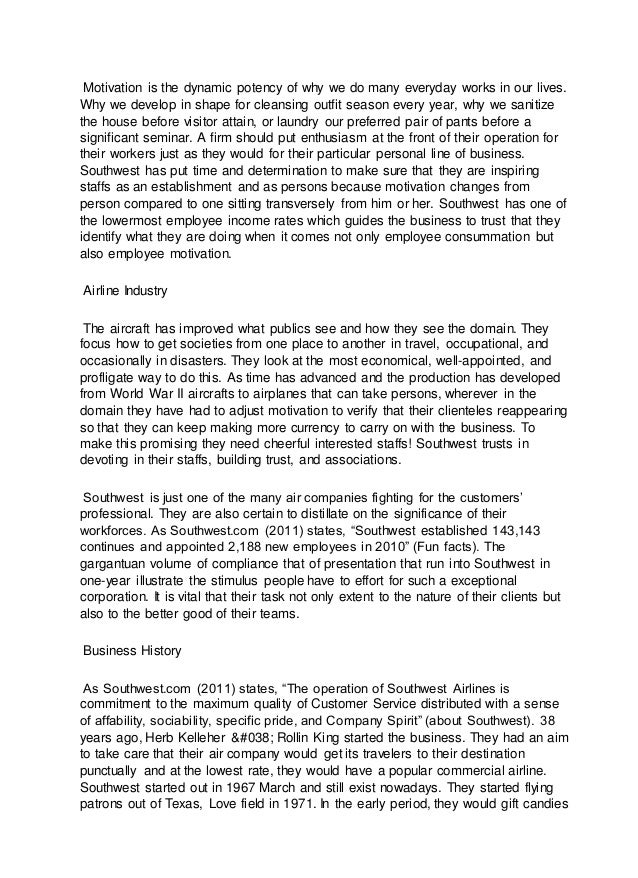 Motivation is the dynamic potency of why we do many everyday works in our lives. Why we develop in shape for cleansing outfit season every year, why we sanitize the house before visitor attain, or laundry our preferred pair of pants before a significant seminar. A firm should put enthusiasm at the front of their operation for their workers just as they would for their particular personal line of business. Southwest has put time and determination to make sure that they are inspiring staffs as an establishment and as persons because motivation changes from person compared to one sitting transversely from him or her. Southwest has one of the lowermost employee income rates which guides the business to trust that they identify what they are doing when it comes not only employee consummation but also employee motivation.

Airline Industry

The aircraft has improved what publics see and how they see the domain. They focus how to get societies from one place to another in travel, occupational, and occasionally in disasters. They look at the most economical, well-appointed, and profligate way to do this. As time has advanced and the production has developed from World War II aircrafts to airplanes that can take persons, wherever in the domain they have had to adjust motivation to verify that their clienteles reappearing so that they can keep making more currency to carry on with the business. To make this promising they need cheerful interested staffs! Southwest trusts in devoting in their staffs, building trust, and associations.

Southwest is just one of the many air companies fighting for the customers' professional. They are also certain to distillate on the significance of their workforces. As Southwest.com (2011) states, "Southwest established 143,143 continues and appointed 2,188 new employees in 2010" (Fun facts). The gargantuan volume of compliance that of presentation that run into Southwest in one-year illustrate the stimulus people have to effort for such a exceptional corporation. It is vital that their task not only extent to the nature of their clients but also to the better good of their teams.

Business History

As Southwest.com (2011) states, "The operation of Southwest Airlines is commitment to the maximum quality of Customer Service distributed with a sense of affability, sociability, specific pride, and Company Spirit" (about Southwest). 38 years ago, Herb Kelleher &#038; Rollin King started the business. They had an aim to take care that their air company would get its travelers to their destination punctually and at the lowest rate, they would have a popular commercial airline. Southwest started out in 1967 March and still exist nowadays. They started flying patrons out of Texas, Love field in 1971. In the early period, they would gift candies